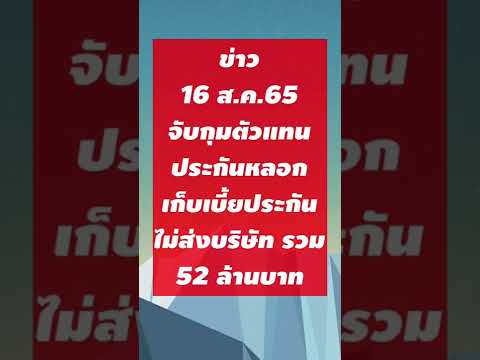 ข่าว
16 ส.ค.65
จับกุมตัวแทน
ประกันหลอก
เก็บเบี้ยประกัน
ไม่ส่งบริษัท รวม
52 ล้านบาท